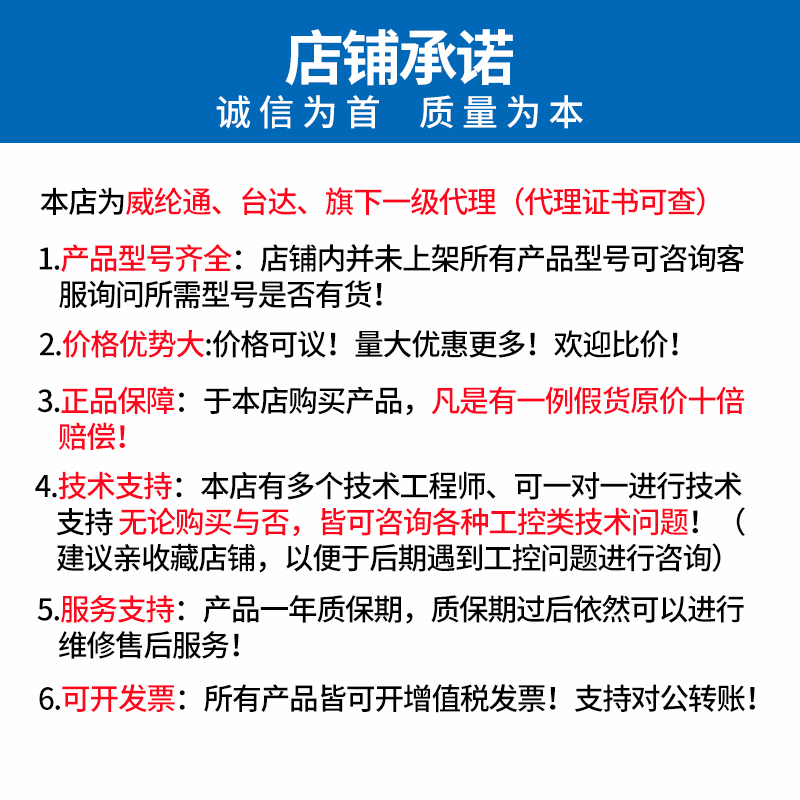 店铺承诺
诚信为首 质量为本

本店为威纶通、台达、旗下一级代理（代理证书可查）

1.产品型号齐全：店铺内并未上架所有产品型号可咨询客服询问所需型号是否有货！

2.价格优势大:价格可议！量大优惠更多！欢迎比价！

3.正品保障：于本店购买产品，凡是有一例假货原价十倍赔偿！

4.技术支持：本店有多个技术工程师、可一对一进行技术支持 无论购买与否，皆可咨询各种工控类技术问题！（建议亲收藏店铺，以便于后期遇到工控问题进行咨询）

5.服务支持：产品一年质保期，质保期过后依然可以进行维修售后服务！

6.可开发票：所有产品皆可开增值税发票！支持对公转账！